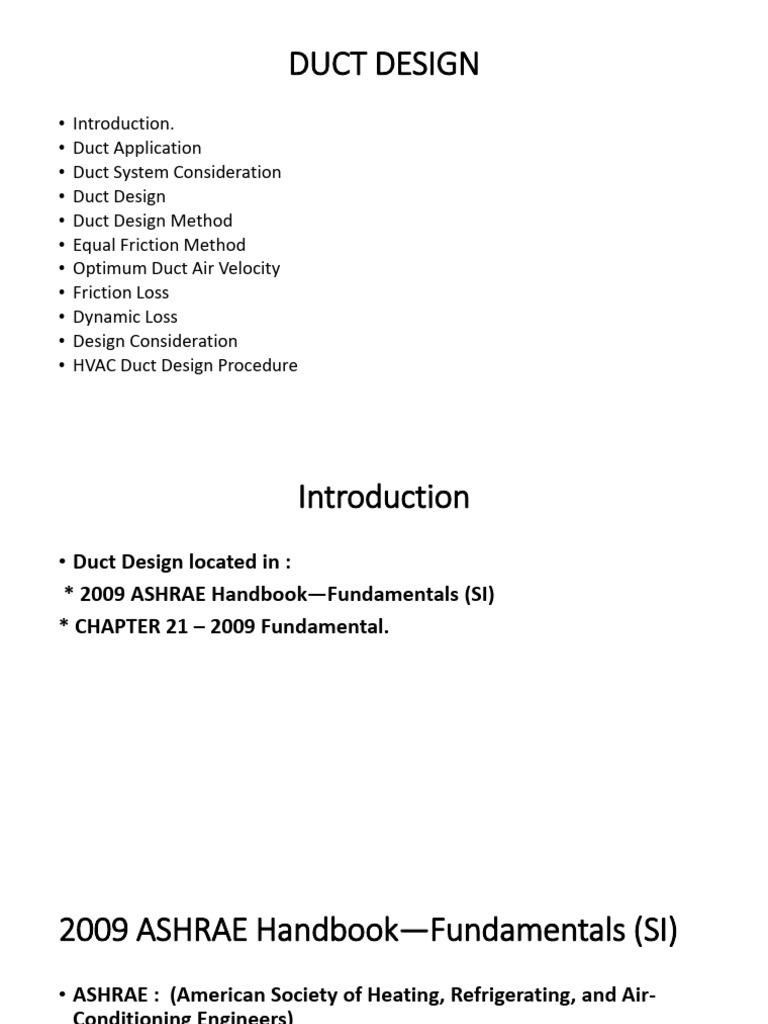 DUCT DESIGN

• Introduction.
• Duct Application
• Duct System Consideration
• Duct Design
• Duct Design Method
• Equal Friction Method
• Optimum Duct Air Velocity
• Friction Loss
• Dynamic Loss
• Design Consideration
• HVAC Duct Design Procedure

Introduction

• Duct Design located in :
* 2009 ASHRAE Handbook—Fundamentals (SI)
* CHAPTER 21 – 2009 Fundamental.

2009 ASHRAE Handbook—Fundamentals (SI)

• ASHRAE : (American Society of Heating, Refrigerating, and Air-Conditioning Engineers)